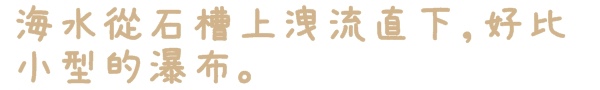 海水從石槽上洩流直下，好比小型的瀑布。